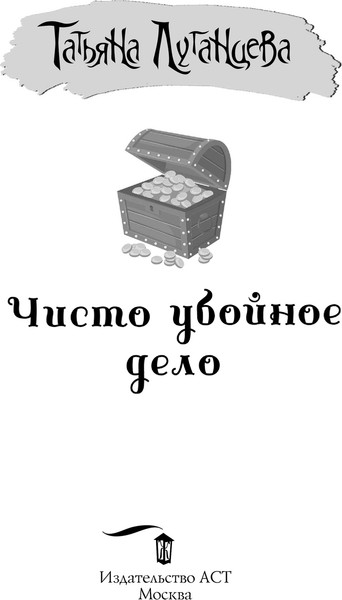 Татьяна Луганцева

Чисто убойное дело

Издательство АСТ
Москва